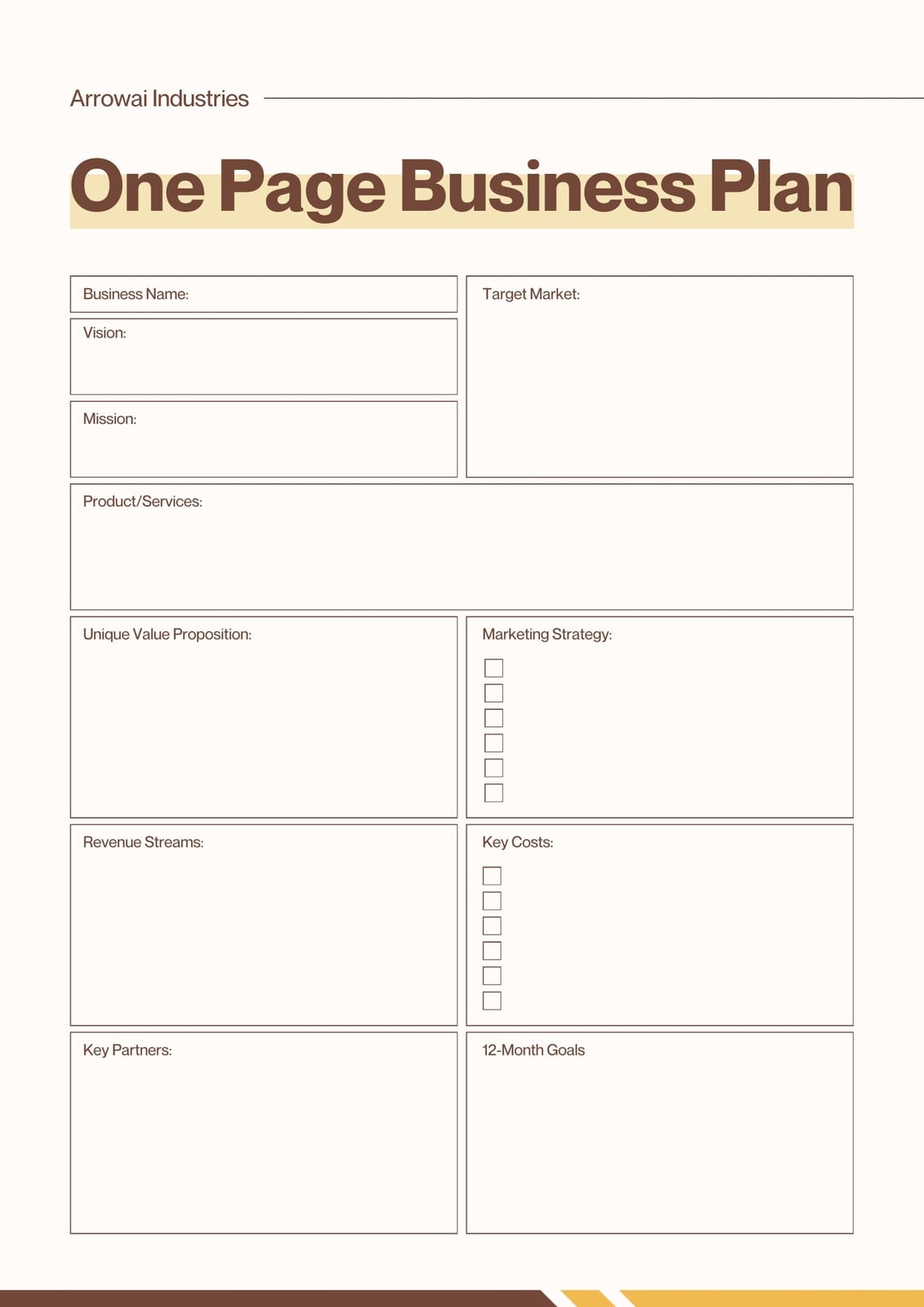 Arrowai Industries

One Page Business Plan

Business Name:

Vision:

Mission:

Target Market:

Product/Services:

Unique Value Proposition:

Marketing Strategy:
☐
☐
☐
☐
☐
☐

Revenue Streams:

Key Costs:
☐
☐
☐
☐
☐
☐

Key Partners:

12-Month Goals